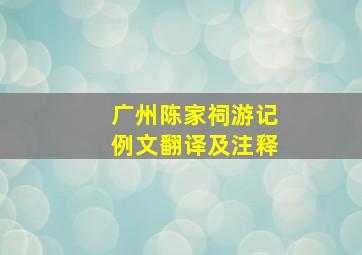 广州陈家祠游记
例文翻译及注释